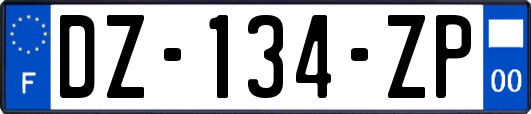 F

DZ-134-ZP

00